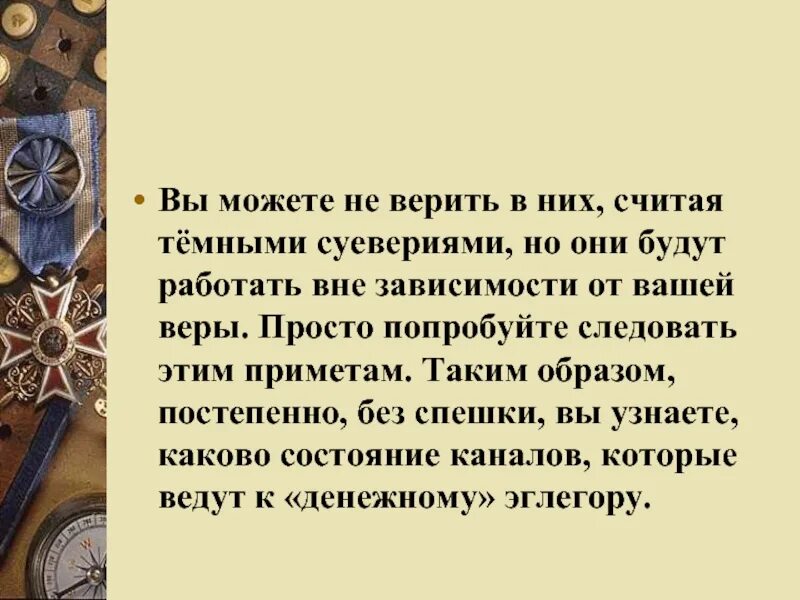 • Вы можете не верить в них, считая тёмными суевериями, но они будут работать вне зависимости от вашей веры. Просто попробуйте следовать этим приметам. Таким образом, постепенно, без спешки, вы узнаете, каково состояние каналов, которые ведут к «денежному» эглегору.